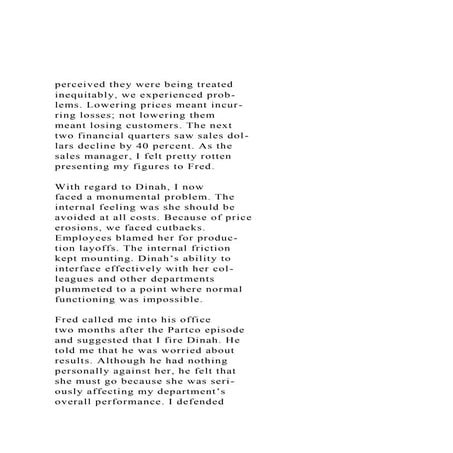 perceived they were being treated inequitably, we experienced problems. Lowering prices meant incurring losses; not lowering them meant losing customers. The next two financial quarters saw sales dollars decline by 40 percent. As the sales manager, I felt pretty rotten presenting my figures to Fred.

With regard to Dinah, I now faced a monumental problem. The internal feeling was she should be avoided at all costs. Because of price erosions, we faced cutbacks. Employees blamed her for production layoffs. The internal friction kept mounting. Dinah's ability to interface effectively with her colleagues and other departments plummeted to a point where normal functioning was impossible.

Fred called me into his office two months after the Partco episode and suggested that I fire Dinah. He told me that he was worried about results. Although he had nothing personally against her, he felt that she must go because she was seriously affecting my department's overall performance. I defended